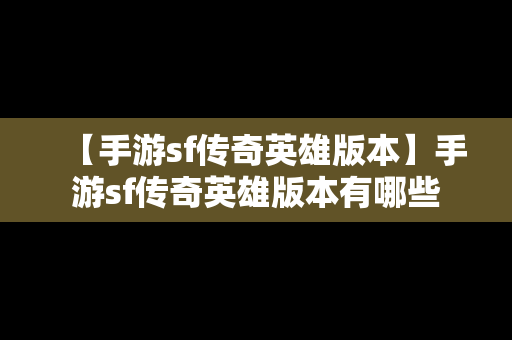 【手游sf传奇英雄版本】手游sf传奇英雄版本有哪些